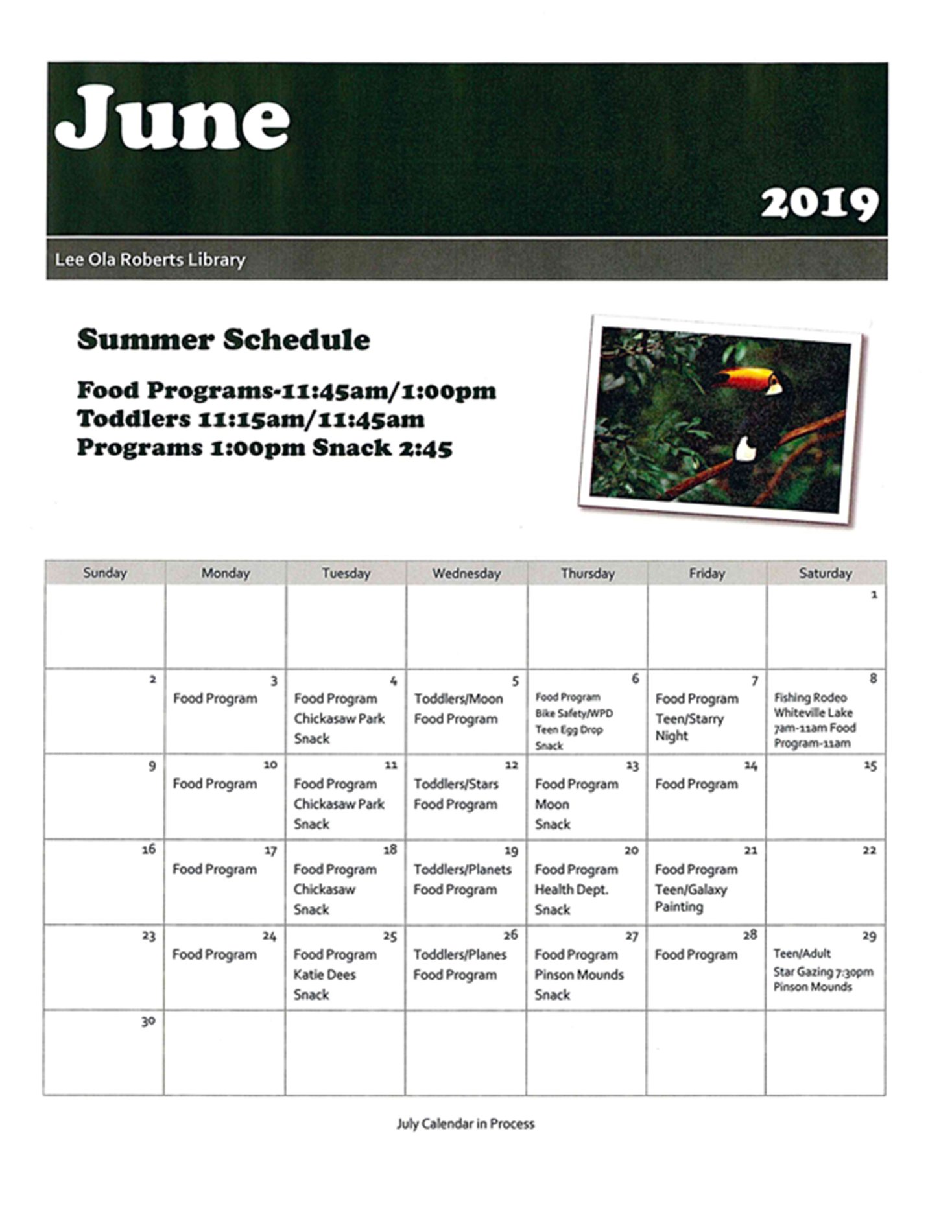 June

2019

Lee Ola Roberts Library

Summer Schedule

Food Programs-11:45am/1:00pm
Toddlers 11:15am/11:45am
Programs 1:00pm Snack 2:45

| Sunday | Monday | Tuesday | Wednesday | Thursday | Friday | Saturday |
|---|---|---|---|---|---|---|
| | | | | | | 1 |
| 2 | 3 Food Program | 4 Food Program Chickasaw Park Snack | 5 Toddlers/Moon Food Program | 6 Food Program Bike Safety/WPD Teen Egg Drop Snack | 7 Food Program Teen/Starry Night | 8 Fishing Rodeo Whiteville Lake 7am-11am Food Program-11am |
| 9 | 10 Food Program | 11 Food Program Chickasaw Park Snack | 12 Toddlers/Stars Food Program | 13 Food Program Moon Snack | 14 Food Program | 15 |
| 16 | 17 Food Program | 18 Food Program Chickasaw Snack | 19 Toddlers/Planets Food Program | 20 Food Program Health Dept. Snack | 21 Food Program Teen/Galaxy Painting | 22 |
| 23 | 24 Food Program | 25 Food Program Katie Dees Snack | 26 Toddlers/Planes Food Program | 27 Food Program Pinson Mounds Snack | 28 Food Program | 29 Teen/Adult Star Gazing 7:30pm Pinson Mounds |
| 30 | | | | | | |

July Calendar in Process